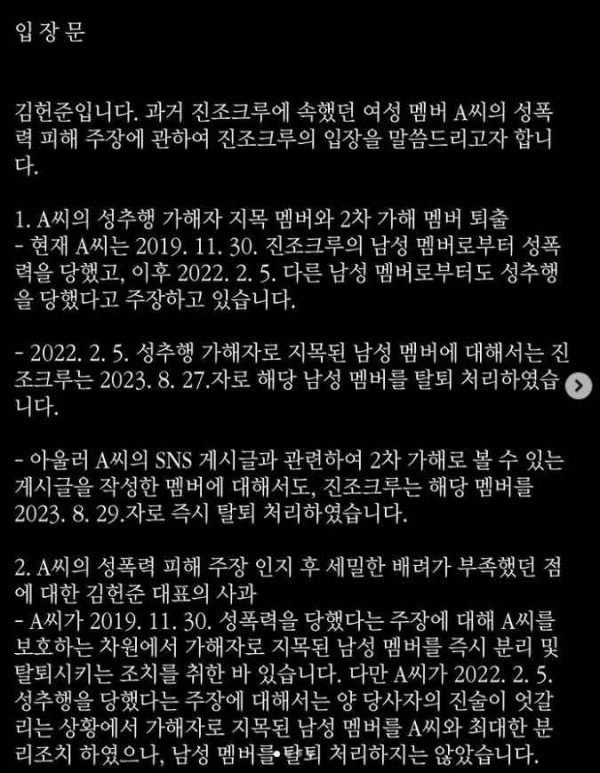 입 장 문

김헌준입니다. 과거 진조크루에 속했던 여성 멤버 A씨의 성폭력 피해 주장에 관하여 진조크루의 입장을 말씀드리고자 합니다.

1. A씨의 성추행 가해자 지목 멤버와 2차 가해 멤버 퇴출
- 현재 A씨는 2019. 11. 30. 진조크루의 남성 멤버로부터 성폭력을 당했고, 이후 2022. 2. 5. 다른 남성 멤버로부터도 성추행을 당했다고 주장하고 있습니다.

- 2022. 2. 5. 성추행 가해자로 지목된 남성 멤버에 대해서는 진조크루는 2023. 8. 27.자로 해당 남성 멤버를 탈퇴 처리하였습니다.

- 아울러 A씨의 SNS 게시글과 관련하여 2차 가해로 볼 수 있는 게시글을 작성한 멤버에 대해서도, 진조크루는 해당 멤버를 2023. 8. 29.자로 즉시 탈퇴 처리하였습니다.

2. A씨의 성폭력 피해 주장 인지 후 세밀한 배려가 부족했던 점에 대한 김헌준 대표의 사과
- A씨가 2019. 11. 30. 성폭력을 당했다는 주장에 대해 A씨를 보호하는 차원에서 가해자로 지목된 남성 멤버를 즉시 분리 및 탈퇴시키는 조치를 취한 바 있습니다. 다만 A씨가 2022. 2. 5. 성추행을 당했다는 주장에 대해서는 양 당사자의 진술이 엇갈리는 상황에서 가해자로 지목된 남성 멤버를 A씨와 최대한 분리조치 하였으나, 남성 멤버를 탈퇴 처리하지는 않았습니다.